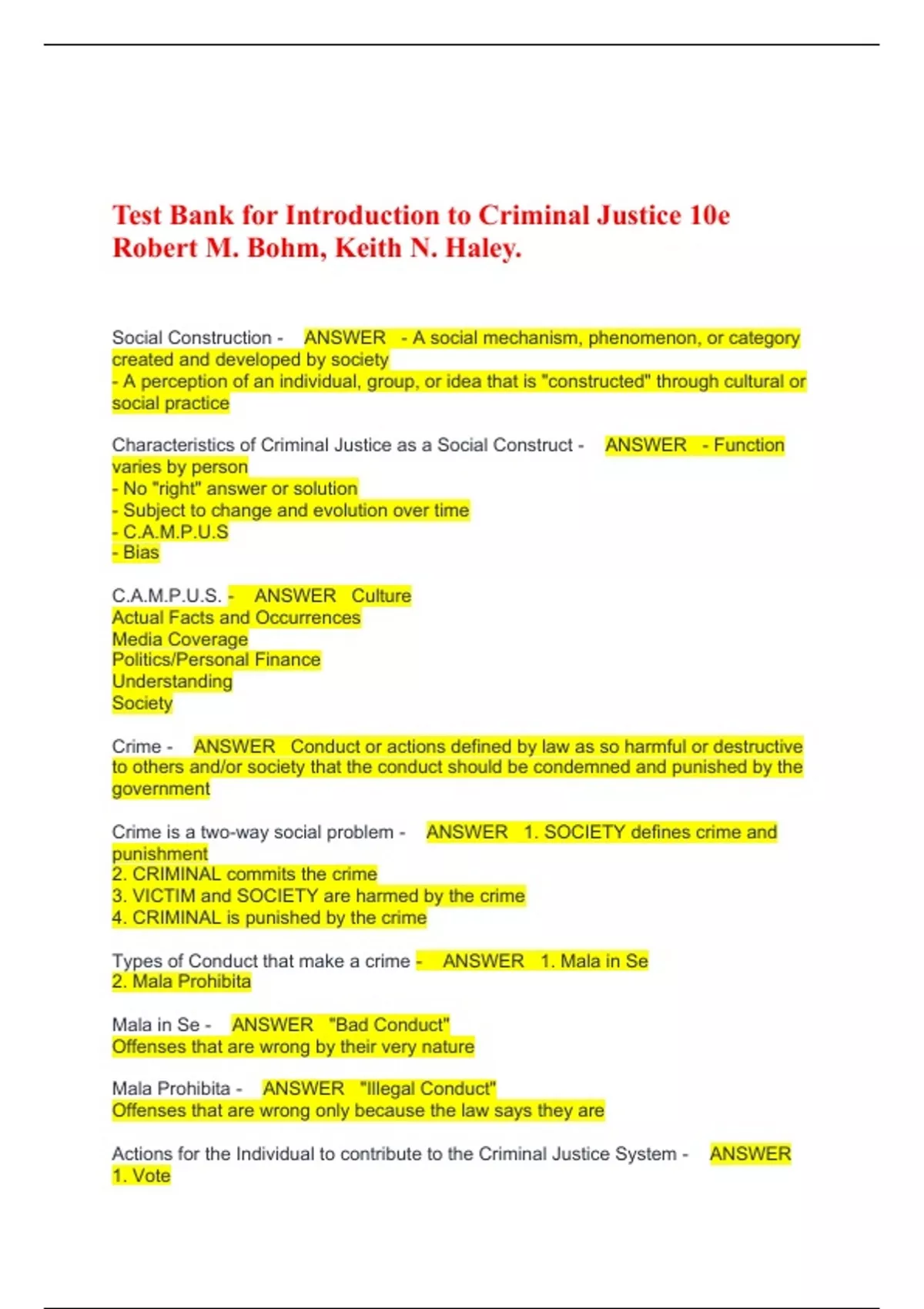 Test Bank for Introduction to Criminal Justice 10e Robert M. Bohm, Keith N. Haley.

Social Construction - ANSWER - A social mechanism, phenomenon, or category created and developed by society
- A perception of an individual, group, or idea that is "constructed" through cultural or social practice

Characteristics of Criminal Justice as a Social Construct - ANSWER - Function varies by person
- No "right" answer or solution
- Subject to change and evolution over time
- C.A.M.P.U.S
- Bias

C.A.M.P.U.S. - ANSWER Culture
Actual Facts and Occurrences
Media Coverage
Politics/Personal Finance
Understanding
Society

Crime - ANSWER Conduct or actions defined by law as so harmful or destructive to others and/or society that the conduct should be condemned and punished by the government

Crime is a two-way social problem - ANSWER 1. SOCIETY defines crime and punishment
2. CRIMINAL commits the crime
3. VICTIM and SOCIETY are harmed by the crime
4. CRIMINAL is punished by the crime

Types of Conduct that make a crime - ANSWER 1. Mala in Se
2. Mala Prohibita

Mala in Se - ANSWER "Bad Conduct"
Offenses that are wrong by their very nature

Mala Prohibita - ANSWER "Illegal Conduct"
Offenses that are wrong only because the law says they are

Actions for the Individual to contribute to the Criminal Justice System - ANSWER
1. Vote